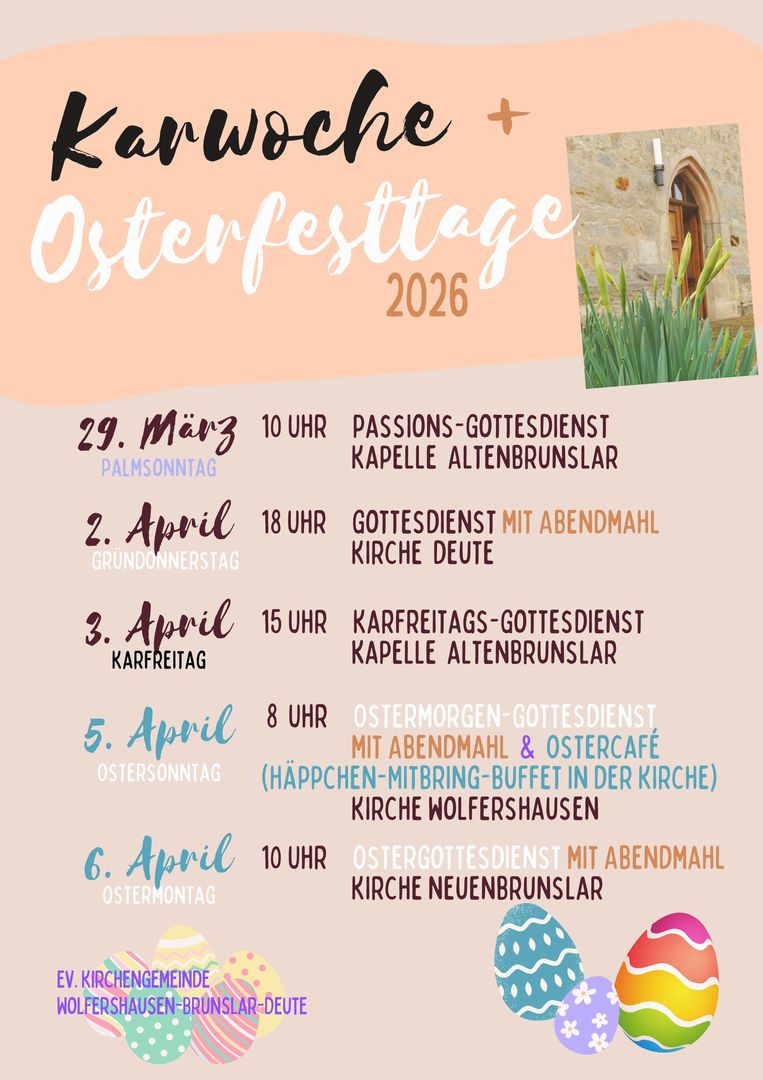 Karwoche +
Osterfesttage
2026

29. März
PALMSONNTAG
10 UHR PASSIONS-GOTTESDIENST
KAPELLE ALTENBRUNSLAR

2. April
GRÜNDONNERSTAG
18 UHR GOTTESDIENST MIT ABENDMAHL
KIRCHE DEUTE

3. April
KARFREITAG
15 UHR KARFREITAGS-GOTTESDIENST
KAPELLE ALTENBRUNSLAR

5. April
OSTERSONNTAG
8 UHR OSTERMORGEN-GOTTESDIENST
MIT ABENDMAHL & OSTERCAFÉ
(HÄPPCHEN-MITBRING-BUFFET IN DER KIRCHE)
KIRCHE WOLFERSHAUSEN

6. April
OSTERMONTAG
10 UHR OSTERGOTTESDIENST MIT ABENDMAHL
KIRCHE NEUENBRUNSLAR

EV. KIRCHENGEMEINDE
WOLFERSHAUSEN-BRUNSLAR-DEUTE